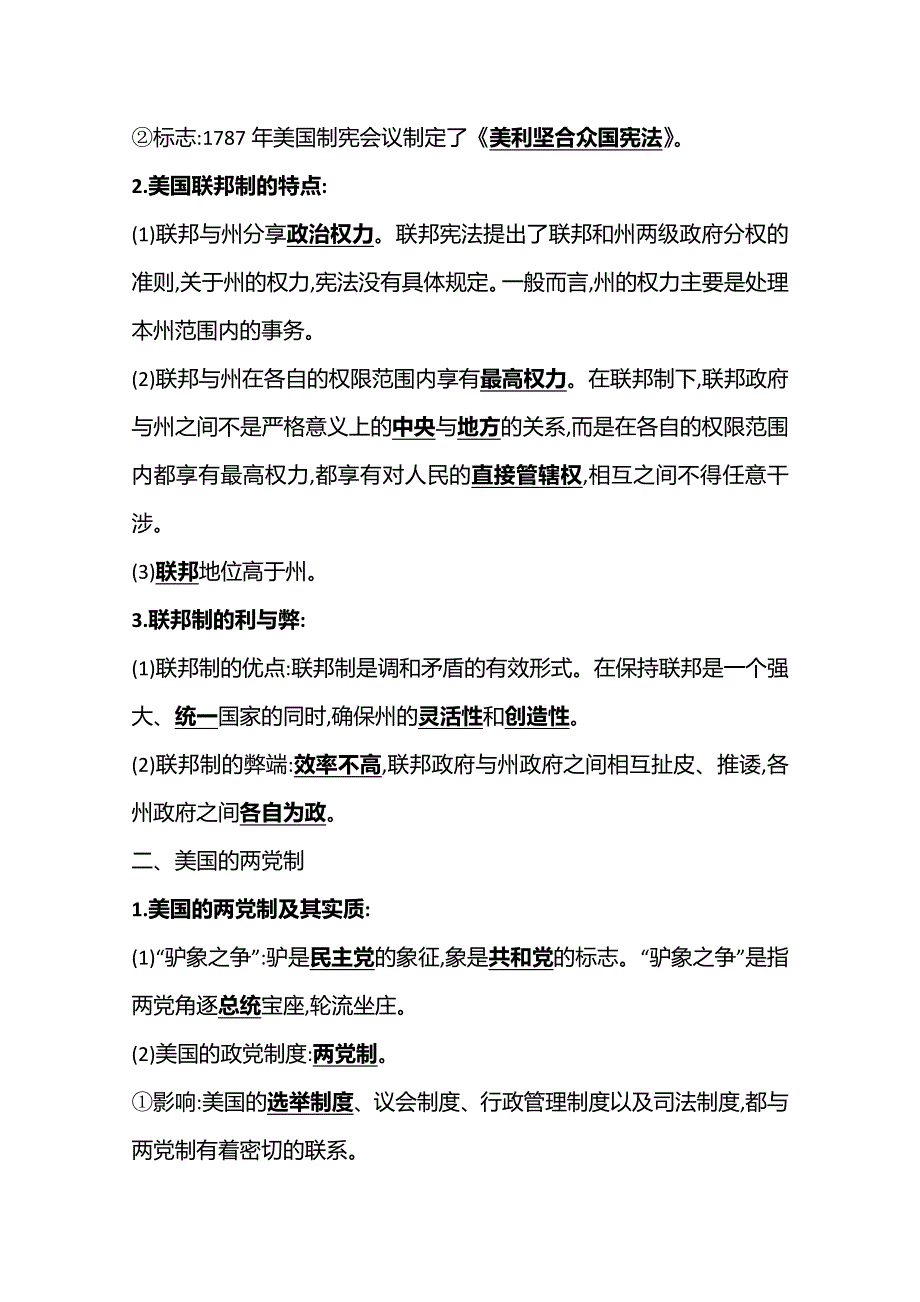 ②标志:1787 年美国制宪会议制定了《美利坚合众国宪法》。

2.美国联邦制的特点:

(1)联邦与州分享政治权力。联邦宪法提出了联邦和州两级政府分权的准则,关于州的权力,宪法没有具体规定。一般而言,州的权力主要是处理本州范围内的事务。

(2)联邦与州在各自的权限范围内享有最高权力。在联邦制下,联邦政府与州之间不是严格意义上的中央与地方的关系,而是在各自的权限范围内都享有最高权力,都享有对人民的直接管辖权,相互之间不得任意干涉。

(3)联邦地位高于州。

3.联邦制的利与弊:

(1)联邦制的优点:联邦制是调和矛盾的有效形式。在保持联邦是一个强大、统一国家的同时,确保州的灵活性和创造性。

(2)联邦制的弊端:效率不高,联邦政府与州政府之间相互扯皮、推诿,各州政府之间各自为政。

二、美国的两党制

1.美国的两党制及其实质:

(1)“驴象之争”:驴是民主党的象征,象是共和党的标志。“驴象之争”是指两党角逐总统宝座,轮流坐庄。

(2)美国的政党制度:两党制。

①影响:美国的选举制度、议会制度、行政管理制度以及司法制度,都与两党制有着密切的联系。